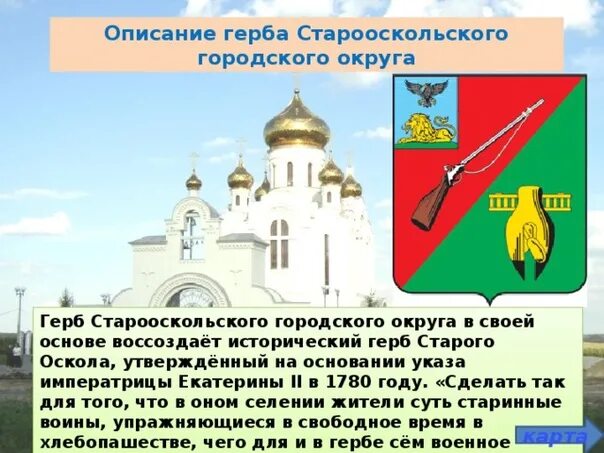 Описание герба Старооскольского городского округа

Герб Старооскольского городского округа в своей основе воссоздаёт исторический герб Старого Оскола, утверждённый на основании указа императрицы Екатерины II в 1780 году. «Сделать так для того, что в оном селении жители суть старинные воины, упражняющиеся в свободное время в хлебопашестве, чего для и в гербе сём военное

карта